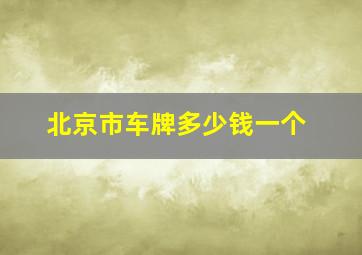 北京市车牌多少钱一个